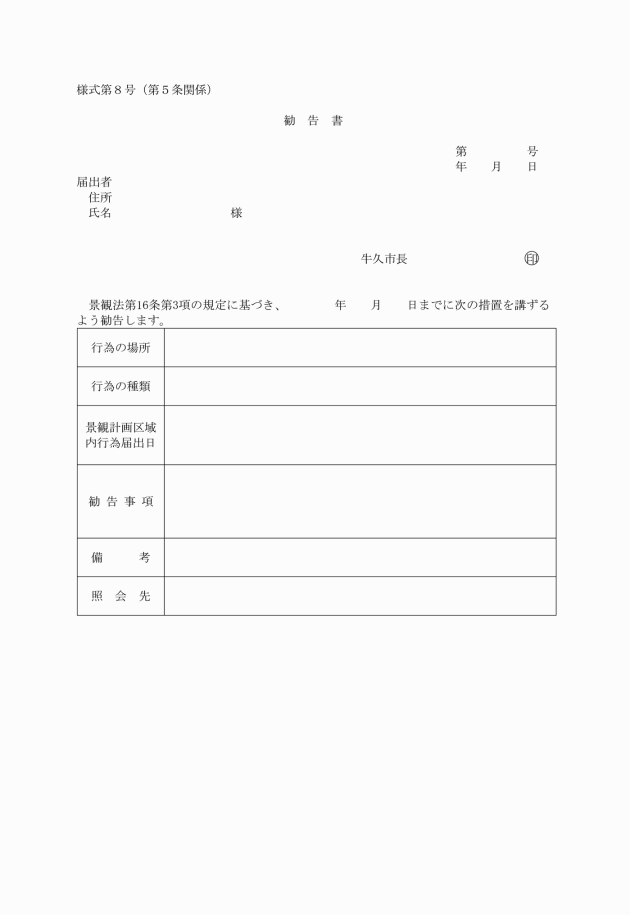 様式第８号（第５条関係）

勧　告　書

第　　　　号
年　　月　　日

届出者
住所
氏名　　　　　　　　　様

牛久市長　　　　　　　　㊞

景観法第16条第3項の規定に基づき、　　　年　　月　　日までに次の措置を講ずるよう勧告します。

| 行為の場所 |  |
|---|---|
| 行為の種類 |  |
| 景観計画区域内行為届出日 |  |
| 勧 告 事 項 |  |
| 備　　考 |  |
| 照　会　先 |  |